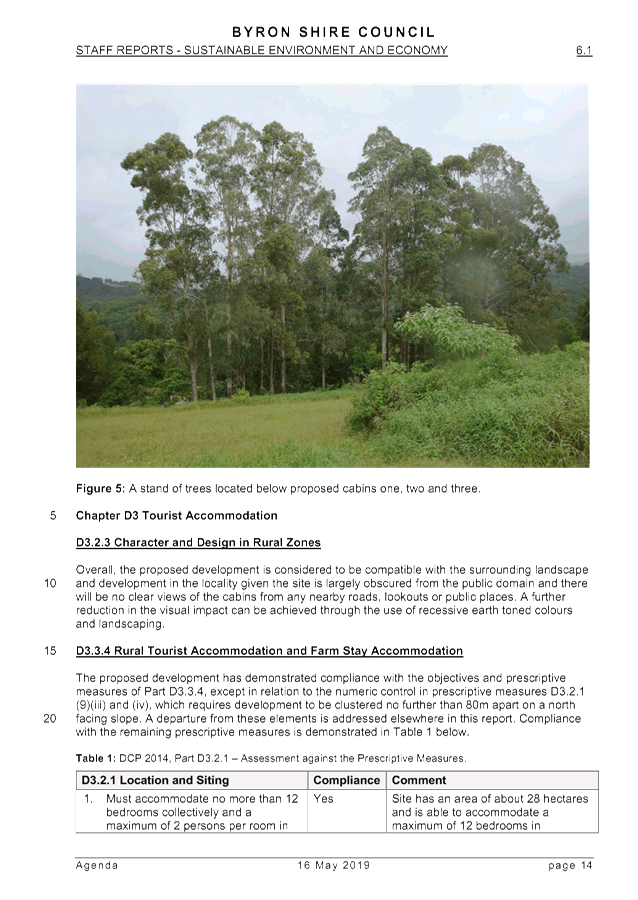 BYRON SHIRE COUNCIL

STAFF REPORTS - SUSTAINABLE ENVIRONMENT AND ECONOMY 6.1

Figure 5: A stand of trees located below proposed cabins one, two and three.

5 Chapter D3 Tourist Accommodation

D3.2.3 Character and Design in Rural Zones

Overall, the proposed development is considered to be compatible with the surrounding landscape 10 and development in the locality given the site is largely obscured from the public domain and there will be no clear views of the cabins from any nearby roads, lookouts or public places. A further reduction in the visual impact can be achieved through the use of recessive earth toned colours and landscaping.

15 D3.3.4 Rural Tourist Accommodation and Farm Stay Accommodation

The proposed development has demonstrated compliance with the objectives and prescriptive measures of Part D3.3.4, except in relation to the numeric control in prescriptive measures D3.2.1 (9)(iii) and (iv), which requires development to be clustered no further than 80m apart on a north 20 facing slope. A departure from these elements is addressed elsewhere in this report. Compliance with the remaining prescriptive measures is demonstrated in Table 1 below.

Table 1: DCP 2014, Part D3.2.1 – Assessment against the Prescriptive Measures.

| D3.2.1 Location and Siting | Compliance | Comment |
|---|---|---|
| 1. Must accommodate no more than 12 bedrooms collectively and a maximum of 2 persons per room in | Yes | Site has an area of about 28 hectares and is able to accommodate a maximum of 12 bedrooms in |

Agenda 16 May 2019 page 14